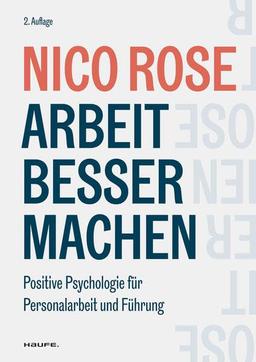 2. Auflage

NICO ROSE

ARBEIT BESSER MACHEN

Positive Psychologie für Personalarbeit und Führung

HAUFE.